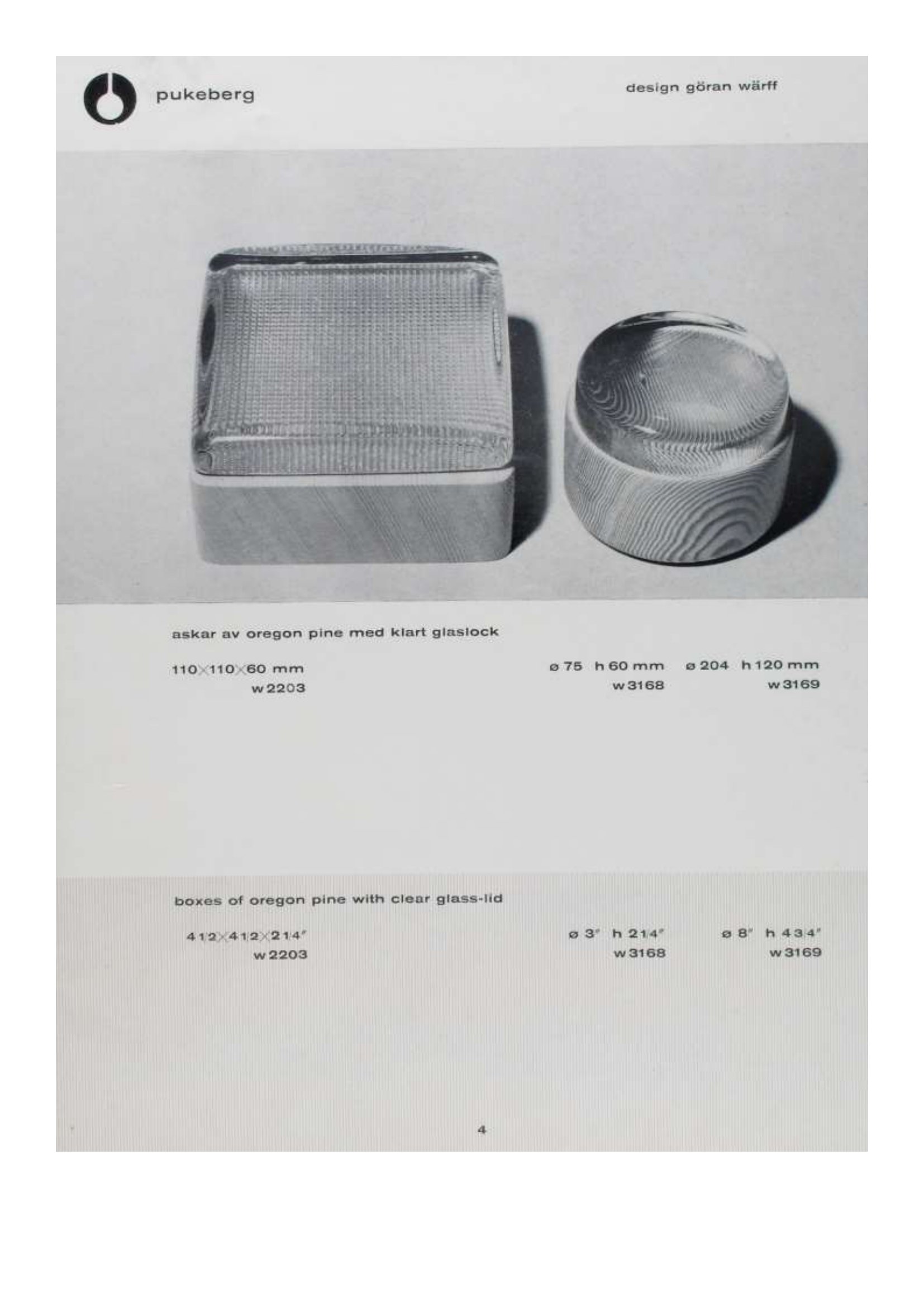 pukeberg

design göran wärff

askar av oregon pine med klart glaslock

110×110×60 mm
w 2203

ø 75 h 60 mm
w 3168

ø 204 h 120 mm
w 3169

boxes of oregon pine with clear glass-lid

4 1/2×4 1/2×2 1/4"
w 2203

ø 3" h 2 1/4"
w 3168

ø 8" h 4 3/4"
w 3169

4